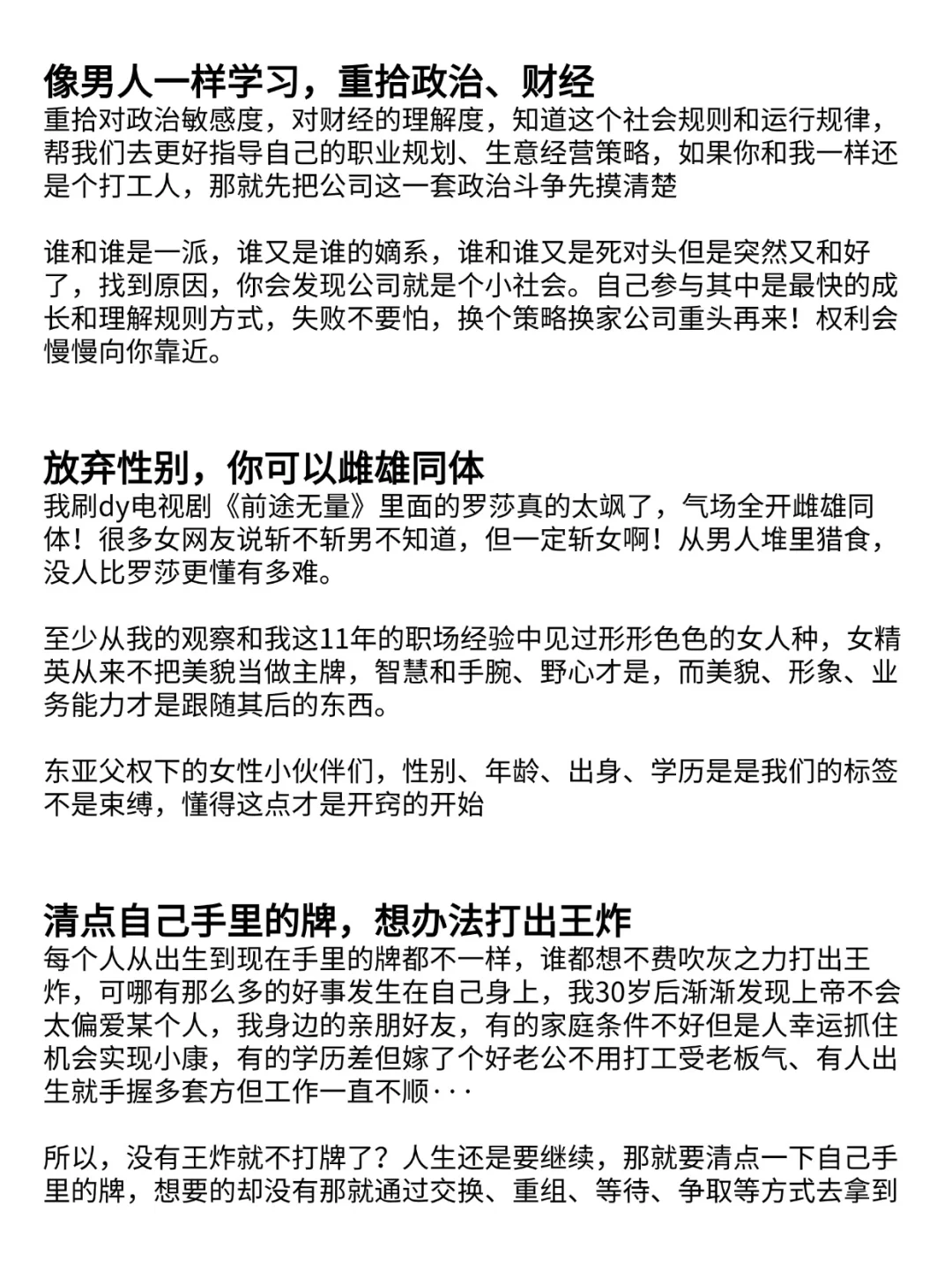 像男人一样学习，重拾政治、财经
重拾对政治敏感度，对财经的理解度，知道这个社会规则和运行规律，帮我们去更好指导自己的职业规划、生意经营策略，如果你和我一样还是个打工人，那就先把公司这一套政治斗争先摸清楚

谁和谁是一派，谁又是谁的嫡系，谁和谁又是死对头但是突然又和好了，找到原因，你会发现公司就是个小社会。自己参与其中是最快的成长和理解规则方式，失败不要怕，换个策略换家公司重头再来！权利会慢慢向你靠近。

放弃性别，你可以雌雄同体
我刷dy电视剧《前途无量》里面的罗莎真的太飒了，气场全开雌雄同体！很多女网友说斩不斩男不知道，但一定斩女啊！从男人堆里猎食，没人比罗莎更懂有多难。

至少从我的观察和我这11年的职场经验中见过形形色色的女人种，女精英从来不把美貌当做主牌，智慧和手腕、野心才是，而美貌、形象、业务能力才是跟随其后的东西。

东亚父权下的女性小伙伴们，性别、年龄、出身、学历是是我们的标签不是束缚，懂得这点才是开窍的开始

清点自己手里的牌，想办法打出王炸
每个人从出生到现在手里的牌都不一样，谁都想不费吹灰之力打出王炸，可哪有那么多的好事发生在自己身上，我30岁后渐渐发现上帝不会太偏爱某个人，我身边的亲朋好友，有的家庭条件不好但是人幸运抓住机会实现小康，有的学历差但嫁了个好老公不用打工受老板气、有人出生就手握多套方但工作一直不顺···

所以，没有王炸就不打牌了？人生还是要继续，那就要清点一下自己手里的牌，想要的却没有那就通过交换、重组、等待、争取等方式去拿到